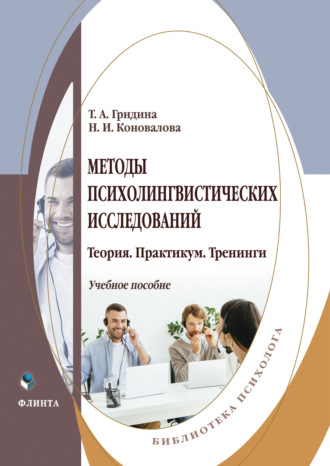 Т. А. Гридина
Н. И. Коновалова

МЕТОДЫ
ПСИХОЛИНГВИСТИЧЕСКИХ
ИССЛЕДОВАНИЙ

Теория. Практикум. Тренинги

Учебное пособие

ФЛИНТА

БИБЛИОТЕКА ПСИХОЛОГА